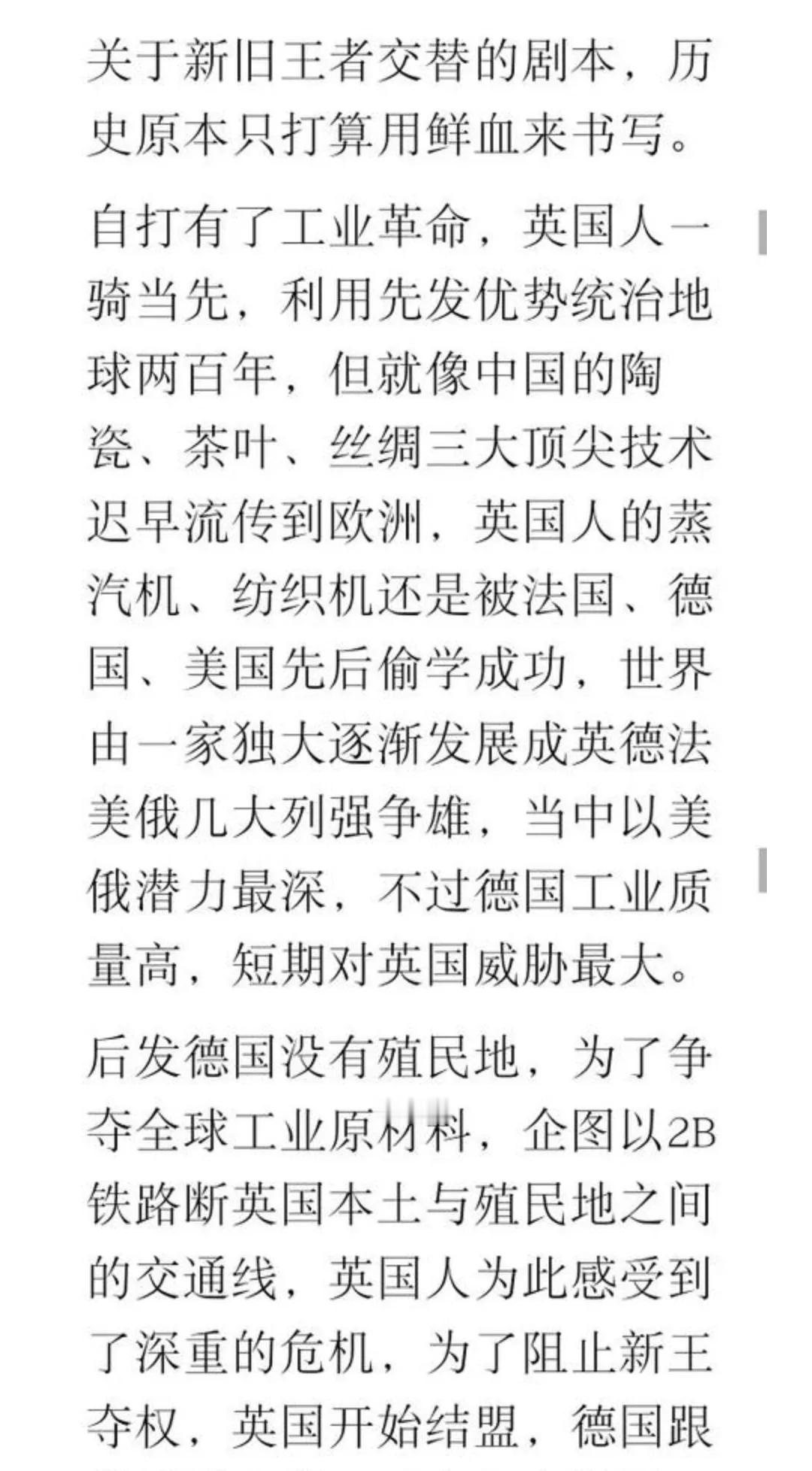 关于新旧王者交替的剧本，历史原本只打算用鲜血来书写。

自打有了工业革命，英国人一骑当先，利用先发优势统治地球两百年，但就像中国的陶瓷、茶叶、丝绸三大顶尖技术迟早流传到欧洲，英国人的蒸汽机、纺织机还是被法国、德国、美国先后偷学成功，世界由一家独大逐渐发展成英德法美俄几大列强争雄，当中以美俄潜力最深，不过德国工业质量高，短期对英国威胁最大。

后发德国没有殖民地，为了争夺全球工业原材料，企图以2B铁路断英国本土与殖民地之间的交通线，英国人为此感受到了深重的危机，为了阻止新王夺权，英国开始结盟，德国跟